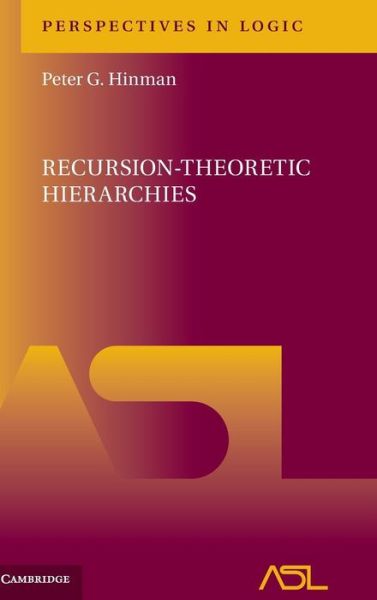 PERSPECTIVES IN LOGIC

Peter G. Hinman

RECURSION-THEORETIC HIERARCHIES

ASL

CAMBRIDGE

ASL